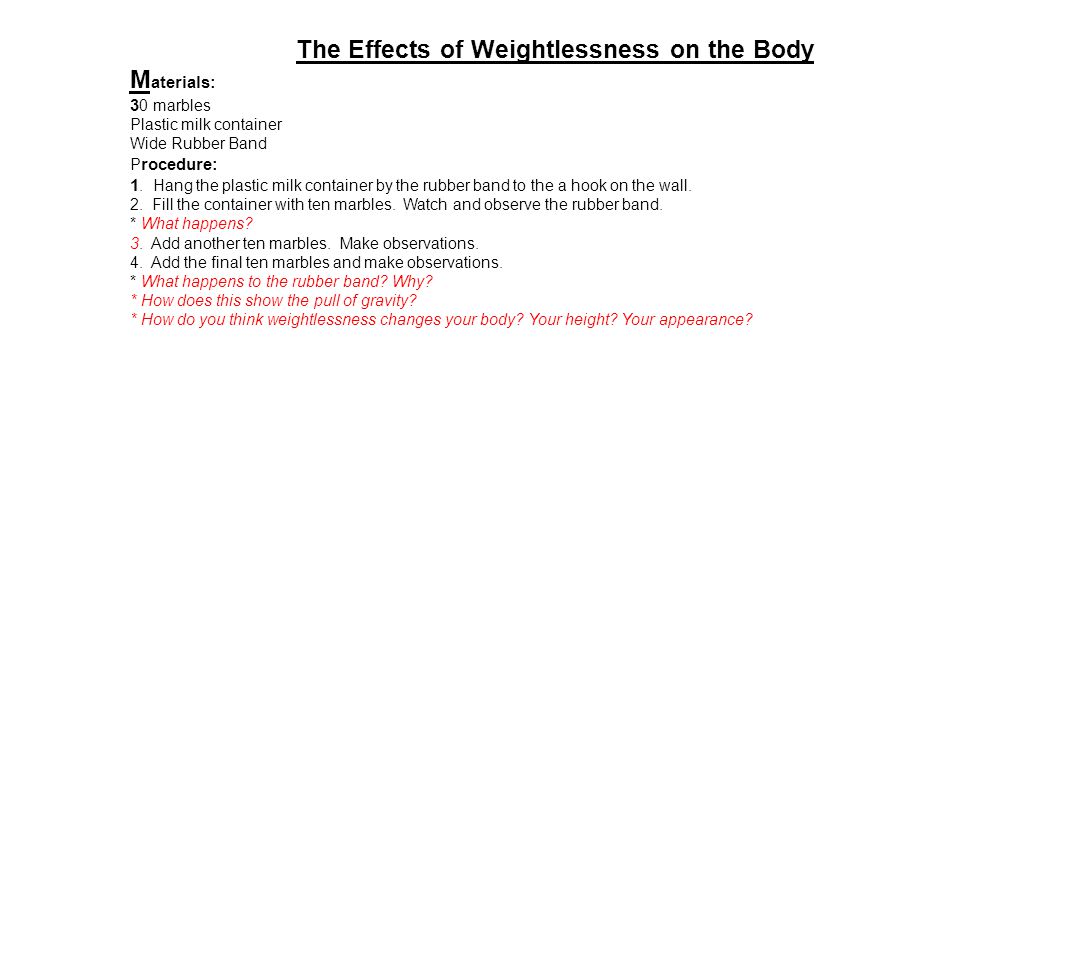 The Effects of Weightlessness on the Body

Materials:
30 marbles
Plastic milk container
Wide Rubber Band

Procedure:
1. Hang the plastic milk container by the rubber band to the a hook on the wall.
2. Fill the container with ten marbles. Watch and observe the rubber band.
* What happens?
3. Add another ten marbles. Make observations.
4. Add the final ten marbles and make observations.
* What happens to the rubber band? Why?
* How does this show the pull of gravity?
* How do you think weightlessness changes your body? Your height? Your appearance?